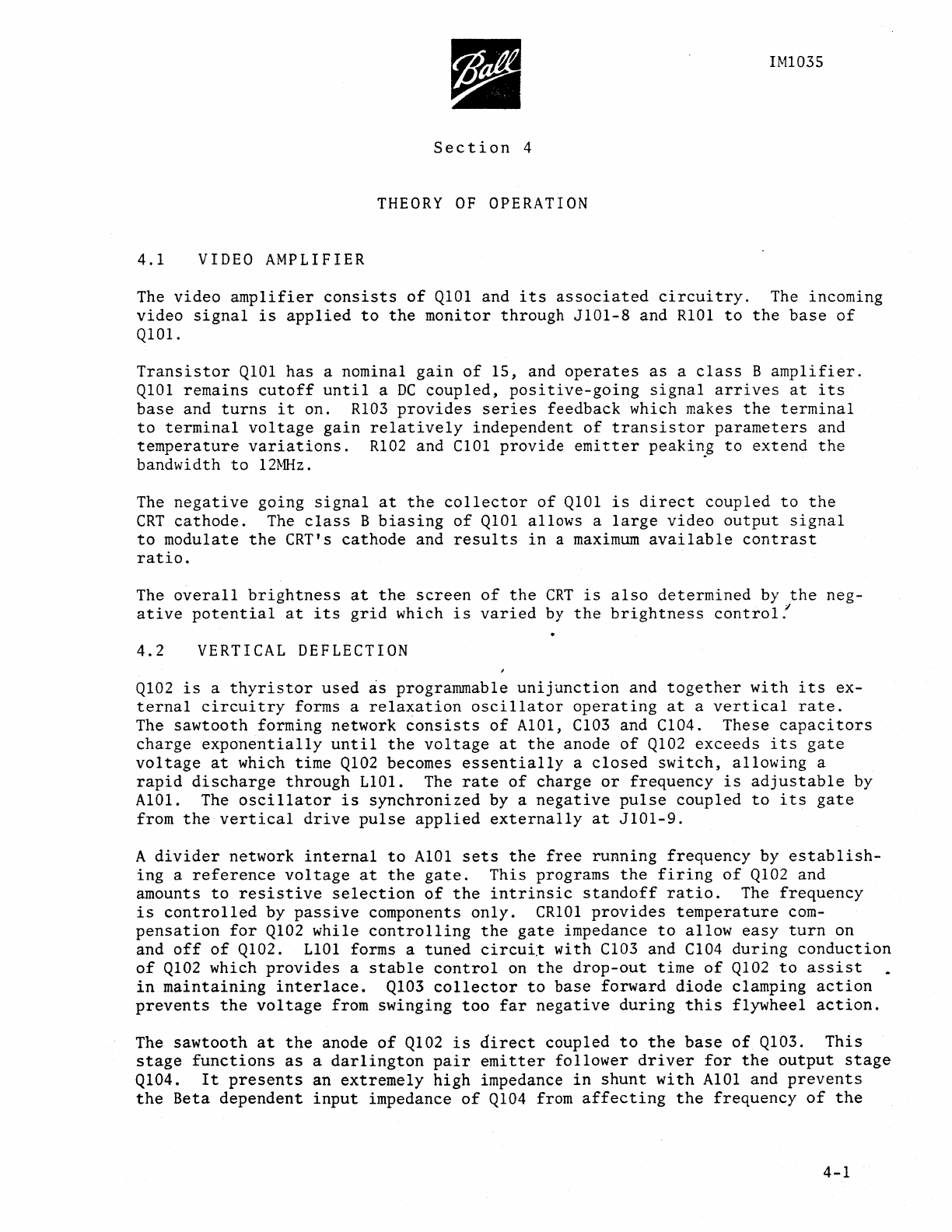 Ball

IM1035

Section 4

THEORY OF OPERATION

4.1 VIDEO AMPLIFIER

The video amplifier consists of Q101 and its associated circuitry. The incoming video signal is applied to the monitor through J101-8 and R101 to the base of Q101.

Transistor Q101 has a nominal gain of 15, and operates as a class B amplifier. Q101 remains cutoff until a DC coupled, positive-going signal arrives at its base and turns it on. R103 provides series feedback which makes the terminal to terminal voltage gain relatively independent of transistor parameters and temperature variations. R102 and C101 provide emitter peaking to extend the bandwidth to 12MHz.

The negative going signal at the collector of Q101 is direct coupled to the CRT cathode. The class B biasing of Q101 allows a large video output signal to modulate the CRT's cathode and results in a maximum available contrast ratio.

The overall brightness at the screen of the CRT is also determined by the negative potential at its grid which is varied by the brightness control.

4.2 VERTICAL DEFLECTION

Q102 is a thyristor used as programmable unijunction and together with its external circuitry forms a relaxation oscillator operating at a vertical rate. The sawtooth forming network consists of A101, C103 and C104. These capacitors charge exponentially until the voltage at the anode of Q102 exceeds its gate voltage at which time Q102 becomes essentially a closed switch, allowing a rapid discharge through L101. The rate of charge or frequency is adjustable by A101. The oscillator is synchronized by a negative pulse coupled to its gate from the vertical drive pulse applied externally at J101-9.

A divider network internal to A101 sets the free running frequency by establishing a reference voltage at the gate. This programs the firing of Q102 and amounts to resistive selection of the intrinsic standoff ratio. The frequency is controlled by passive components only. CR101 provides temperature compensation for Q102 while controlling the gate impedance to allow easy turn on and off of Q102. L101 forms a tuned circuit with C103 and C104 during conduction of Q102 which provides a stable control on the drop-out time of Q102 to assist in maintaining interlace. Q103 collector to base forward diode clamping action prevents the voltage from swinging too far negative during this flywheel action.

The sawtooth at the anode of Q102 is direct coupled to the base of Q103. This stage functions as a darlington pair emitter follower driver for the output stage Q104. It presents an extremely high impedance in shunt with A101 and prevents the Beta dependent input impedance of Q104 from affecting the frequency of the

4-1